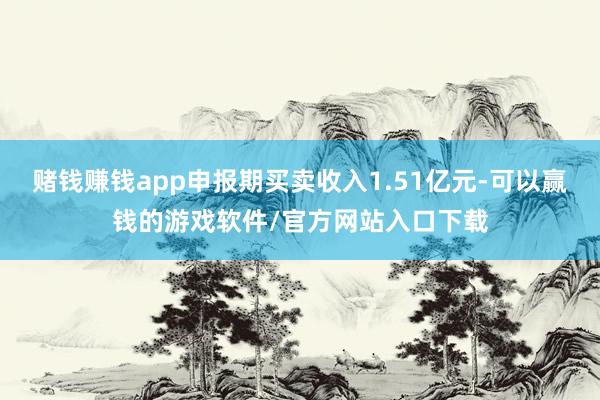 赌钱赚钱app申报期买卖收入1.51亿元-可以赢钱的游戏软件/官方网站入口下载